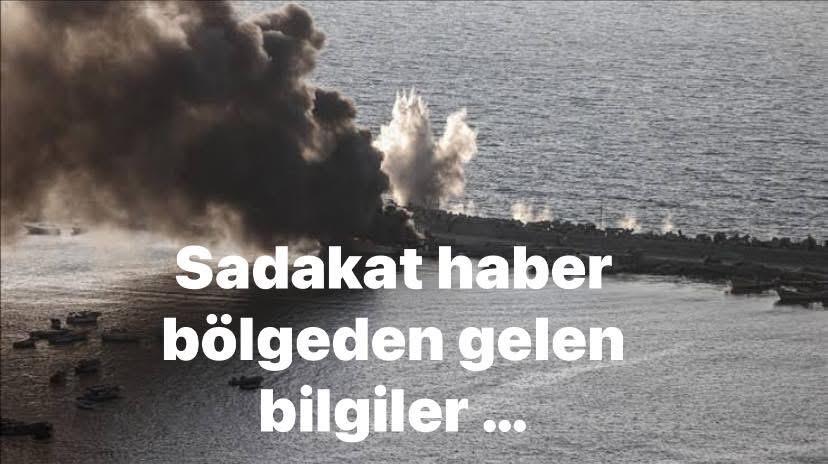 Sadakat haber bölgeden gelen bilgiler ...